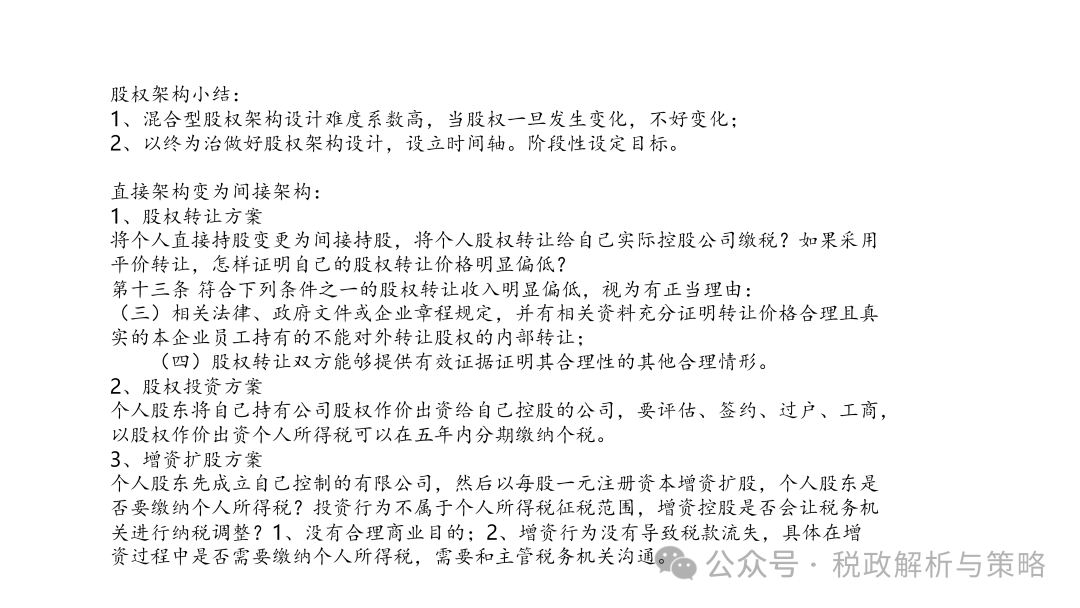 股权架构小结：
1、混合型股权架构设计难度系数高，当股权一旦发生变化，不好变化；
2、以终为治做好股权架构设计，设立时间轴。阶段性设定目标。

直接架构变为间接架构：
1、股权转让方案
将个人直接持股变更为间接持股，将个人股权转让给自己实际控股公司缴税？如果采用平价转让，怎样证明自己的股权转让价格明显偏低？
第十三条 符合下列条件之一的股权转让收入明显偏低，视为有正当理由：
（三）相关法律、政府文件或企业章程规定，并有相关资料充分证明转让价格合理且真实的本企业员工持有的不能对外转让股权的内部转让；
（四）股权转让双方能够提供有效证据证明其合理性的其他合理情形。
2、股权投资方案
个人股东将自己持有公司股权作价出资给自己控股的公司，要评估、签约、过户、工商，以股权作价出资个人所得税可以在五年内分期缴纳个税。
3、增资扩股方案
个人股东先成立自己控制的有限公司，然后以每股一元注册资本增资扩股，个人股东是否要缴纳个人所得税？投资行为不属于个人所得税征税范围，增资控股是否会让税务机关进行纳税调整？1、没有合理商业目的；2、增资行为没有导致税款流失，具体在增资过程中是否需要缴纳个人所得税，需要和主管税务机关沟通。

公众号 · 税政解析与策略